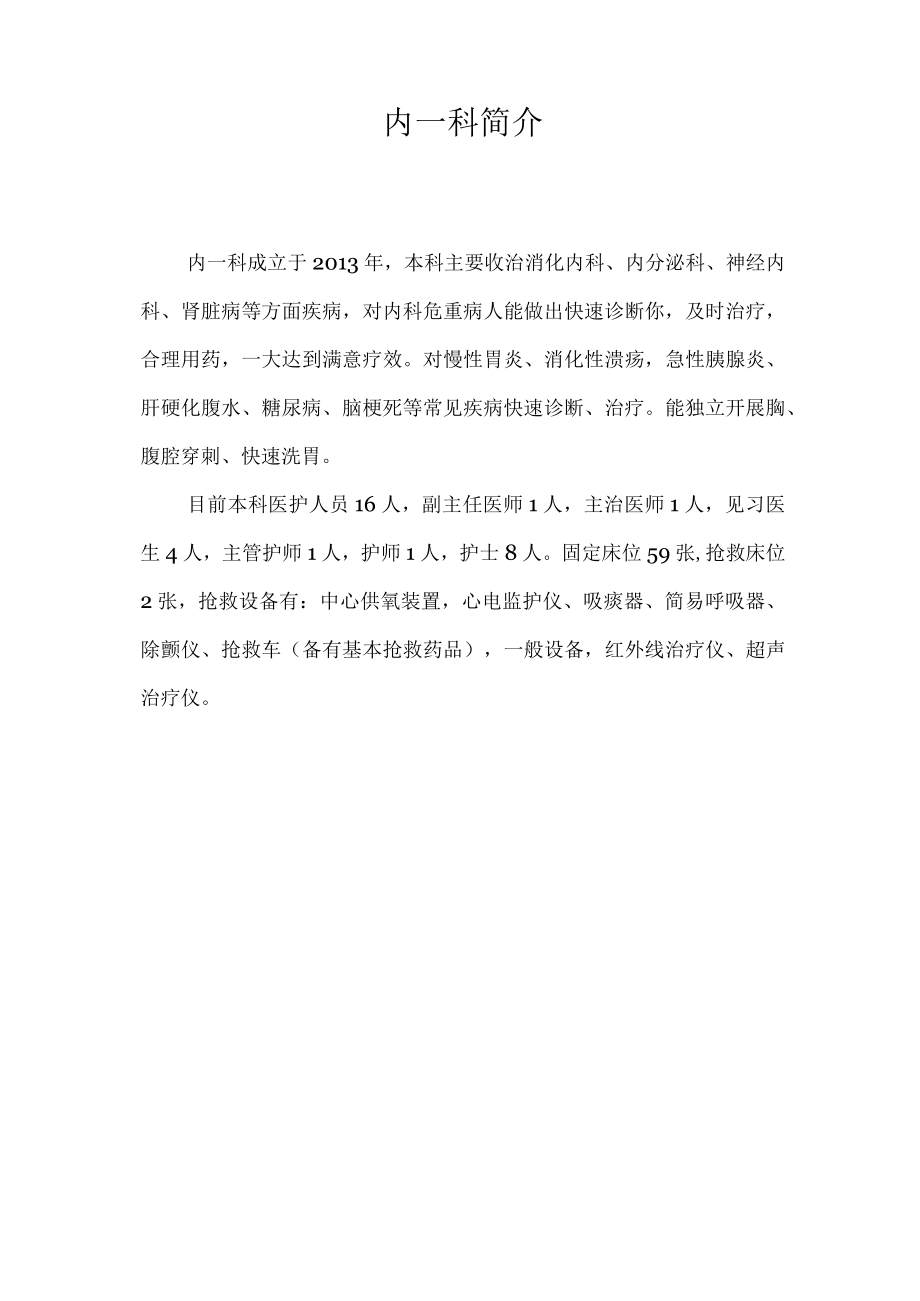 内一科简介

内一科成立于2013年，本科主要收治消化内科、内分泌科、神经内科、肾脏病等方面疾病，对内科危重病人能做出快速诊断你，及时治疗，合理用药，一大达到满意疗效。对慢性胃炎、消化性溃疡，急性胰腺炎、肝硬化腹水、糖尿病、脑梗死等常见疾病快速诊断、治疗。能独立开展胸、腹腔穿刺、快速洗胃。

目前本科医护人员16人，副主任医师1人，主治医师1人，见习医生4人，主管护师1人，护师1人，护士8人。固定床位59张,抢救床位2张，抢救设备有：中心供氧装置，心电监护仪、吸痰器、简易呼吸器、除颤仪、抢救车（备有基本抢救药品），一般设备，红外线治疗仪、超声治疗仪。